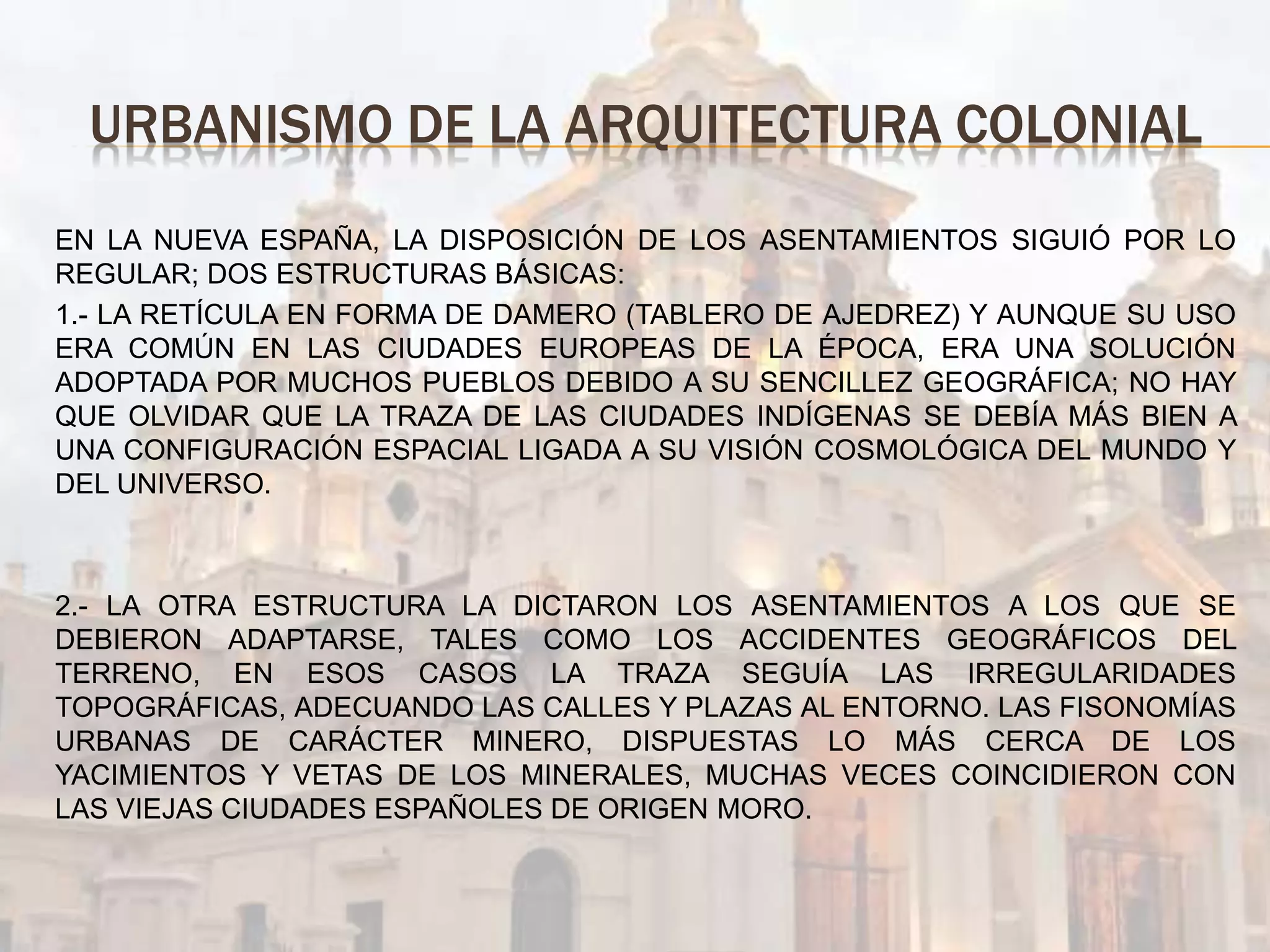 URBANISMO DE LA ARQUITECTURA COLONIAL

EN LA NUEVA ESPAÑA, LA DISPOSICIÓN DE LOS ASENTAMIENTOS SIGUIÓ POR LO REGULAR; DOS ESTRUCTURAS BÁSICAS:

1.- LA RETÍCULA EN FORMA DE DAMERO (TABLERO DE AJEDREZ) Y AUNQUE SU USO ERA COMÚN EN LAS CIUDADES EUROPEAS DE LA ÉPOCA, ERA UNA SOLUCIÓN ADOPTADA POR MUCHOS PUEBLOS DEBIDO A SU SENCILLEZ GEOGRÁFICA; NO HAY QUE OLVIDAR QUE LA TRAZA DE LAS CIUDADES INDÍGENAS SE DEBÍA MÁS BIEN A UNA CONFIGURACIÓN ESPACIAL LIGADA A SU VISIÓN COSMOLÓGICA DEL MUNDO Y DEL UNIVERSO.

2.- LA OTRA ESTRUCTURA LA DICTARON LOS ASENTAMIENTOS A LOS QUE SE DEBIERON ADAPTARSE, TALES COMO LOS ACCIDENTES GEOGRÁFICOS DEL TERRENO, EN ESOS CASOS LA TRAZA SEGUÍA LAS IRREGULARIDADES TOPOGRÁFICAS, ADECUANDO LAS CALLES Y PLAZAS AL ENTORNO. LAS FISONOMÍAS URBANAS DE CARÁCTER MINERO, DISPUESTAS LO MÁS CERCA DE LOS YACIMIENTOS Y VETAS DE LOS MINERALES, MUCHAS VECES COINCIDIERON CON LAS VIEJAS CIUDADES ESPAÑOLES DE ORIGEN MORO.